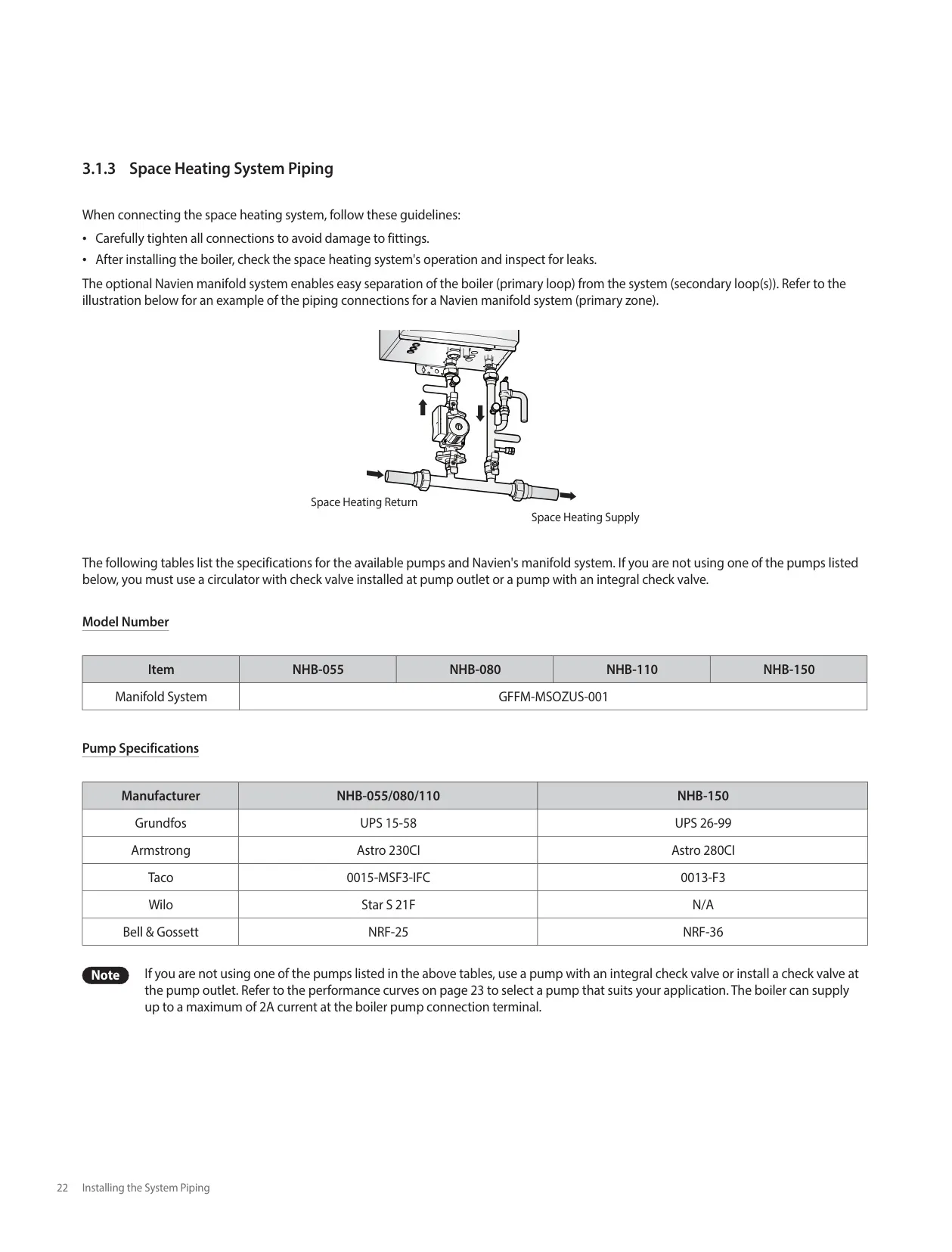 3.1.3 Space Heating System Piping

When connecting the space heating system, follow these guidelines:

• Carefully tighten all connections to avoid damage to fittings.
• After installing the boiler, check the space heating system's operation and inspect for leaks.

The optional Navien manifold system enables easy separation of the boiler (primary loop) from the system (secondary loop(s)). Refer to the illustration below for an example of the piping connections for a Navien manifold system (primary zone).

Space Heating Return
Space Heating Supply

The following tables list the specifications for the available pumps and Navien's manifold system. If you are not using one of the pumps listed below, you must use a circulator with check valve installed at pump outlet or a pump with an integral check valve.

Model Number

| Item | NHB-055 | NHB-080 | NHB-110 | NHB-150 |
|---|---|---|---|---|
| Manifold System | GFFM-MSOZUS-001 | | | |

Pump Specifications

| Manufacturer | NHB-055/080/110 | NHB-150 |
|---|---|---|
| Grundfos | UPS 15-58 | UPS 26-99 |
| Armstrong | Astro 230CI | Astro 280CI |
| Taco | 0015-MSF3-IFC | 0013-F3 |
| Wilo | Star S 21F | N/A |
| Bell & Gossett | NRF-25 | NRF-36 |

Note If you are not using one of the pumps listed in the above tables, use a pump with an integral check valve or install a check valve at the pump outlet. Refer to the performance curves on page 23 to select a pump that suits your application. The boiler can supply up to a maximum of 2A current at the boiler pump connection terminal.

22 Installing the System Piping